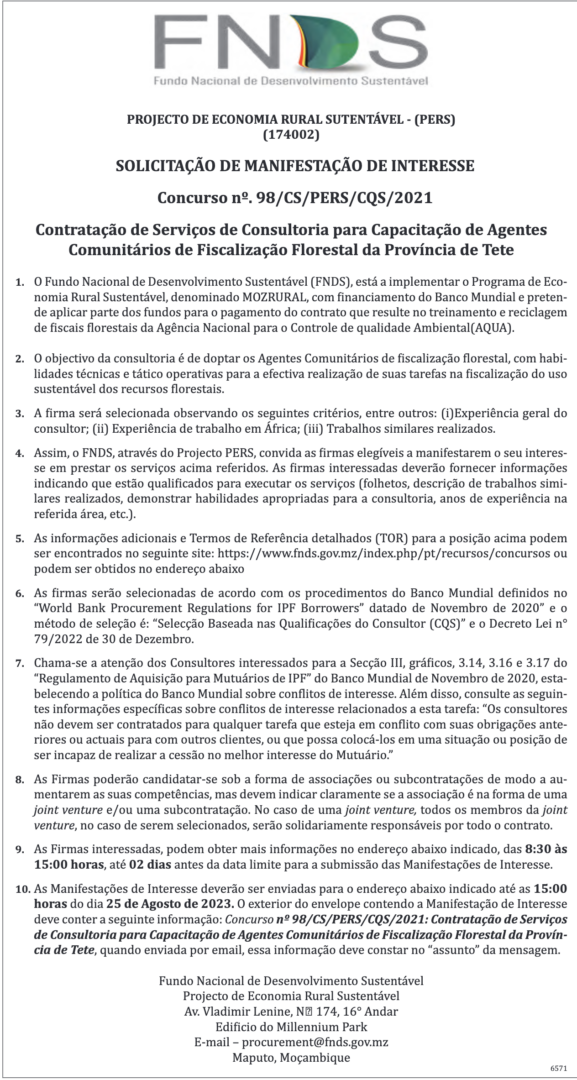 FNDS
Fundo Nacional de Desenvolvimento Sustentável

PROJECTO DE ECONOMIA RURAL SUTENTÁVEL - (PERS)
(174002)

SOLICITAÇÃO DE MANIFESTAÇÃO DE INTERESSE

Concurso nº. 98/CS/PERS/CQS/2021

Contratação de Serviços de Consultoria para Capacitação de Agentes Comunitários de Fiscalização Florestal da Província de Tete

1. O Fundo Nacional de Desenvolvimento Sustentável (FNDS), está a implementar o Programa de Economia Rural Sustentável, denominado MOZRURAL, com financiamento do Banco Mundial e pretende aplicar parte dos fundos para o pagamento do contrato que resulte no treinamento e reciclagem de fiscais florestais da Agência Nacional para o Controle de qualidade Ambiental(AQUA).

2. O objectivo da consultoria é de doptar os Agentes Comunitários de fiscalização florestal, com habilidades técnicas e tático operativas para a efectiva realização de suas tarefas na fiscalização do uso sustentável dos recursos florestais.

3. A firma será selecionada observando os seguintes critérios, entre outros: (i)Experiência geral do consultor; (ii) Experiência de trabalho em África; (iii) Trabalhos similares realizados.

4. Assim, o FNDS, através do Projecto PERS, convida as firmas elegíveis a manifestarem o seu interesse em prestar os serviços acima referidos. As firmas interessadas deverão fornecer informações indicando que estão qualificados para executar os serviços (folhetos, descrição de trabalhos similares realizados, demonstrar habilidades apropriadas para a consultoria, anos de experiência na referida área, etc.).

5. As informações adicionais e Termos de Referência detalhados (TOR) para a posição acima podem ser encontrados no seguinte site: https://www.fnds.gov.mz/index.php/pt/recursos/concursos ou podem ser obtidos no endereço abaixo

6. As firmas serão selecionadas de acordo com os procedimentos do Banco Mundial definidos no "World Bank Procurement Regulations for IPF Borrowers" datado de Novembro de 2020" e o método de seleção é: "Selecção Baseada nas Qualificações do Consultor (CQS)" e o Decreto Lei n° 79/2022 de 30 de Dezembro.

7. Chama-se a atenção dos Consultores interessados para a Secção III, gráficos, 3.14, 3.16 e 3.17 do "Regulamento de Aquisição para Mutuários de IPF" do Banco Mundial de Novembro de 2020, estabelecendo a política do Banco Mundial sobre conflitos de interesse. Além disso, consulte as seguintes informações específicas sobre conflitos de interesse relacionados a esta tarefa: "Os consultores não devem ser contratados para qualquer tarefa que esteja em conflito com suas obrigações anteriores ou actuais para com outros clientes, ou que possa colocá-los em uma situação ou posição de ser incapaz de realizar a cessão no melhor interesse do Mutuário."

8. As Firmas poderão candidatar-se sob a forma de associações ou subcontratações de modo a aumentarem as suas competências, mas devem indicar claramente se a associação é na forma de uma joint venture e/ou uma subcontratação. No caso de uma joint venture, todos os membros da joint venture, no caso de serem selecionados, serão solidariamente responsáveis por todo o contrato.

9. As Firmas interessadas, podem obter mais informações no endereço abaixo indicado, das 8:30 às 15:00 horas, até 02 dias antes da data limite para a submissão das Manifestações de Interesse.

10. As Manifestações de Interesse deverão ser enviadas para o endereço abaixo indicado até as 15:00 horas do dia 25 de Agosto de 2023. O exterior do envelope contendo a Manifestação de Interesse deve conter a seguinte informação: Concurso nº 98/CS/PERS/CQS/2021: Contratação de Serviços de Consultoria para Capacitação de Agentes Comunitários de Fiscalização Florestal da Província de Tete, quando enviada por email, essa informação deve constar no "assunto" da mensagem.

Fundo Nacional de Desenvolvimento Sustentável
Projecto de Economia Rural Sustentável
Av. Vladimir Lenine, Nº 174, 16° Andar
Edificio do Millennium Park
E-mail – procurement@fnds.gov.mz
Maputo, Moçambique

6571